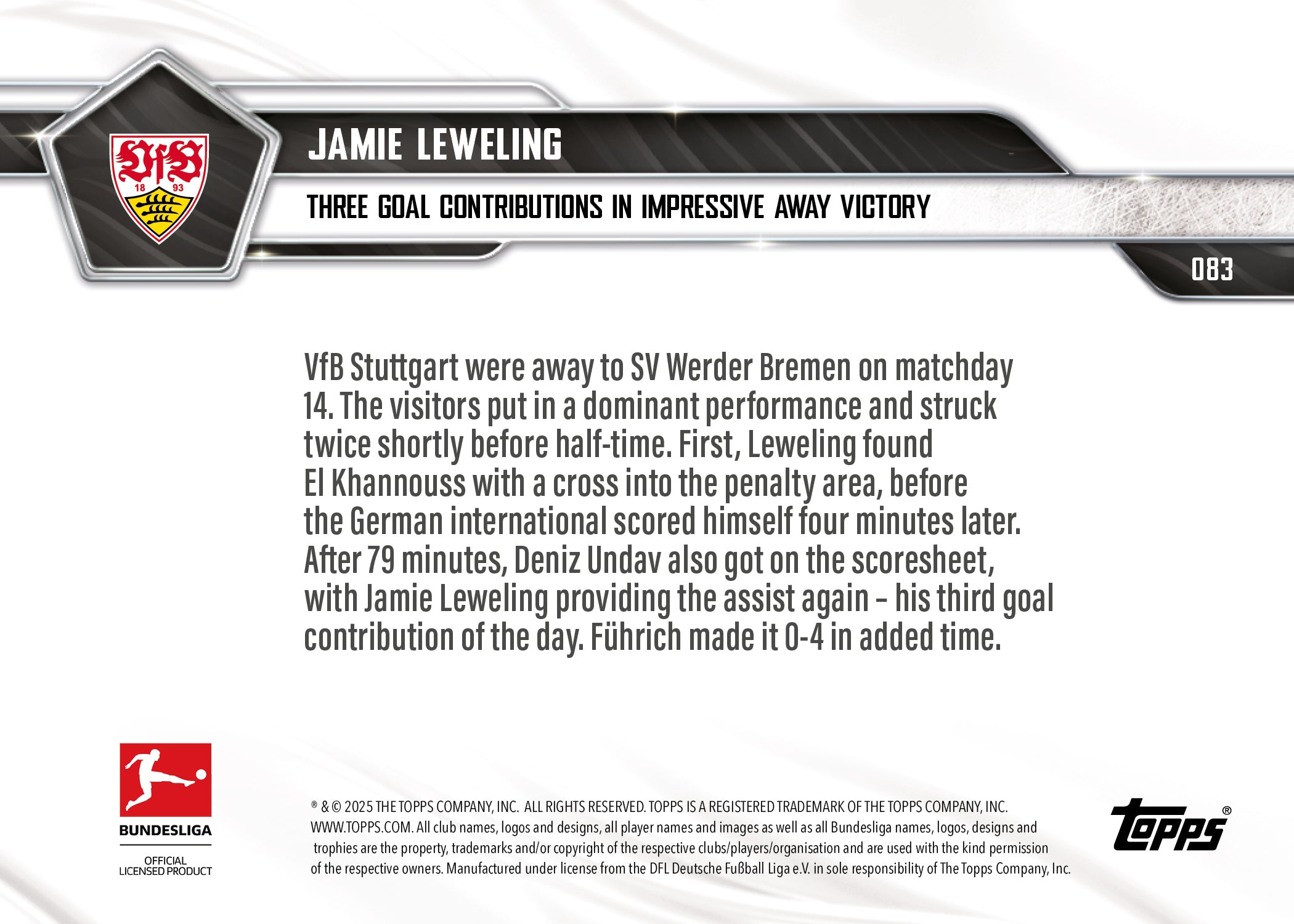 VfB
18 93

JAMIE LEWELING

THREE GOAL CONTRIBUTIONS IN IMPRESSIVE AWAY VICTORY

083

VfB Stuttgart were away to SV Werder Bremen on matchday 14. The visitors put in a dominant performance and struck twice shortly before half-time. First, Leweling found El Khannouss with a cross into the penalty area, before the German international scored himself four minutes later. After 79 minutes, Deniz Undav also got on the scoresheet, with Jamie Leweling providing the assist again – his third goal contribution of the day. Führich made it 0-4 in added time.

BUNDESLIGA
OFFICIAL LICENSED PRODUCT

® & © 2025 THE TOPPS COMPANY, INC. ALL RIGHTS RESERVED. TOPPS IS A REGISTERED TRADEMARK OF THE TOPPS COMPANY, INC. WWW.TOPPS.COM. All club names, logos and designs, all player names and images as well as all Bundesliga names, logos, designs and trophies are the property, trademarks and/or copyright of the respective clubs/players/organisation and are used with the kind permission of the respective owners. Manufactured under license from the DFL Deutsche Fußball Liga e.V. in sole responsibility of The Topps Company, Inc.

topps®